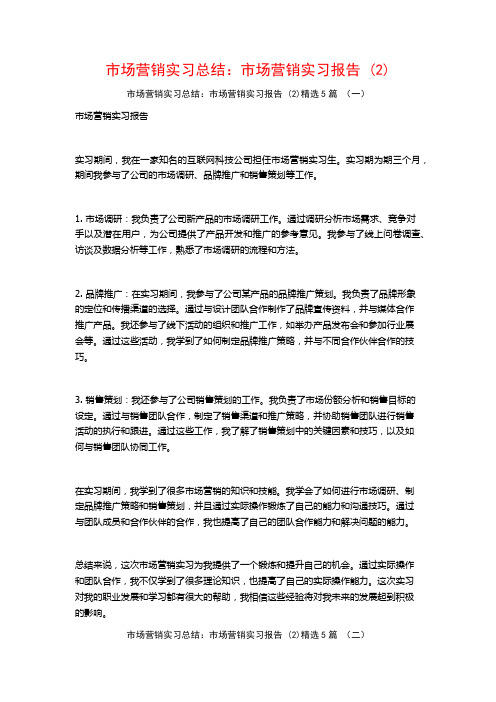 市场营销实习总结：市场营销实习报告（2）

市场营销实习总结：市场营销实习报告（2）精选5篇 （一）

市场营销实习报告

实习期间，我在一家知名的互联网科技公司担任市场营销实习生。实习期为期三个月，期间我参与了公司的市场调研、品牌推广和销售策划等工作。

1. 市场调研：我负责了公司新产品的市场调研工作。通过调研分析市场需求、竞争对手以及潜在用户，为公司提供了产品开发和推广的参考意见。我参与了线上问卷调查、访谈及数据分析等工作，熟悉了市场调研的流程和方法。

2. 品牌推广：在实习期间，我参与了公司某产品的品牌推广策划。我负责了品牌形象的定位和传播渠道的选择。通过与设计团队合作制作了品牌宣传资料，并与媒体合作推广产品。我还参与了线下活动的组织和推广工作，如举办产品发布会和参加行业展会等。通过这些活动，我学到了如何制定品牌推广策略，并与不同合作伙伴合作的技巧。

3. 销售策划：我还参与了公司销售策划的工作。我负责了市场份额分析和销售目标的设定。通过与销售团队合作，制定了销售渠道和推广策略，并协助销售团队进行销售活动的执行和跟进。通过这些工作，我了解了销售策划中的关键因素和技巧，以及如何与销售团队协同工作。

在实习期间，我学到了很多市场营销的知识和技能。我学会了如何进行市场调研、制定品牌推广策略和销售策划，并且通过实际操作锻炼了自己的能力和沟通技巧。通过与团队成员和合作伙伴的合作，我也提高了自己的团队合作能力和解决问题的能力。

总结来说，这次市场营销实习为我提供了一个锻炼和提升自己的机会。通过实际操作和团队合作，我不仅学到了很多理论知识，也提高了自己的实际操作能力。这次实习对我的职业发展和学习都有很大的帮助，我相信这些经验将对我未来的发展起到积极的影响。

市场营销实习总结：市场营销实习报告（2）精选5篇 （二）